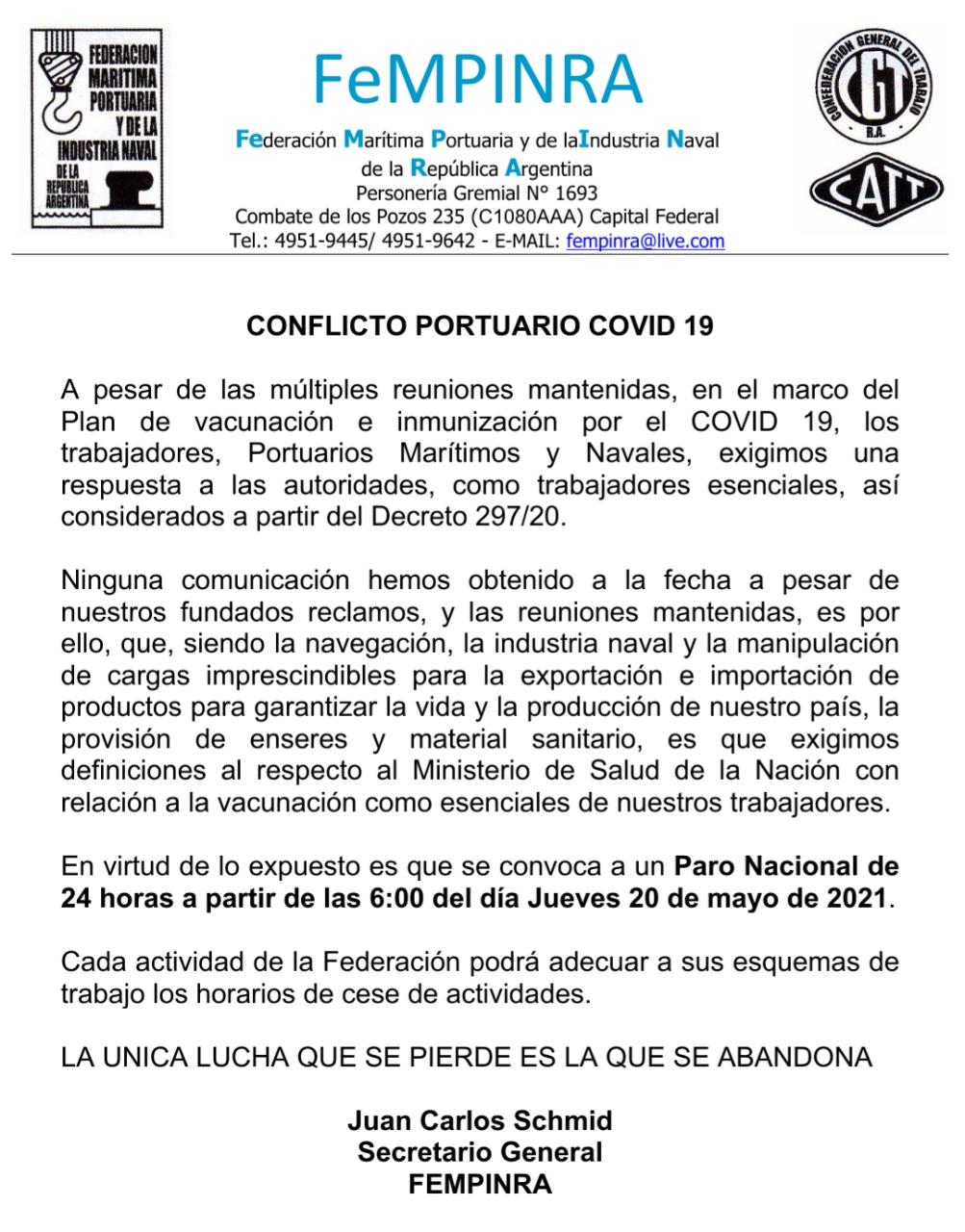 FEDERACION MARITIMA PORTUARIA Y DE LA INDUSTRIA NAVAL DE LA REPUBLICA ARGENTINA

FeMPINRA

Federación Marítima Portuaria y de laIndustria Naval de la República Argentina
Personería Gremial N° 1693
Combate de los Pozos 235 (C1080AAA) Capital Federal
Tel.: 4951-9445/ 4951-9642 - E-MAIL: fempinra@live.com

CONFEDERACION GENERAL DEL TRABAJO CGT R.A.

CATT

CONFLICTO PORTUARIO COVID 19

A pesar de las múltiples reuniones mantenidas, en el marco del Plan de vacunación e inmunización por el COVID 19, los trabajadores, Portuarios Marítimos y Navales, exigimos una respuesta a las autoridades, como trabajadores esenciales, así considerados a partir del Decreto 297/20.

Ninguna comunicación hemos obtenido a la fecha a pesar de nuestros fundados reclamos, y las reuniones mantenidas, es por ello, que, siendo la navegación, la industria naval y la manipulación de cargas imprescindibles para la exportación e importación de productos para garantizar la vida y la producción de nuestro país, la provisión de enseres y material sanitario, es que exigimos definiciones al respecto al Ministerio de Salud de la Nación con relación a la vacunación como esenciales de nuestros trabajadores.

En virtud de lo expuesto es que se convoca a un Paro Nacional de 24 horas a partir de las 6:00 del día Jueves 20 de mayo de 2021.

Cada actividad de la Federación podrá adecuar a sus esquemas de trabajo los horarios de cese de actividades.

LA UNICA LUCHA QUE SE PIERDE ES LA QUE SE ABANDONA

Juan Carlos Schmid
Secretario General
FEMPINRA